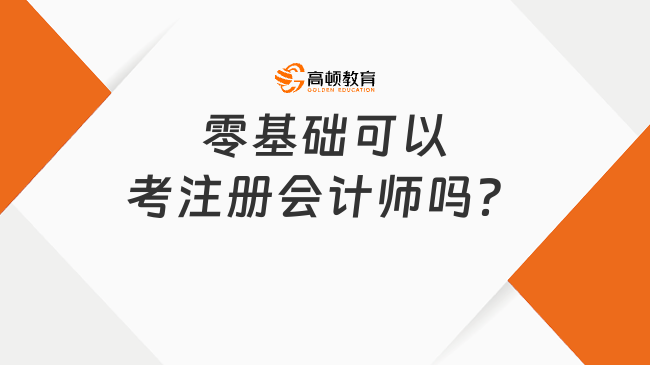 高顿教育
GOLDEN EDUCATION

零基础可以
考注册会计师吗？